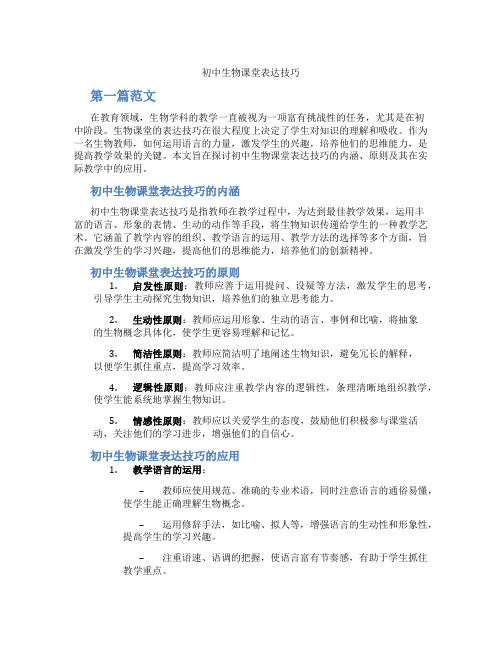 初中生物课堂表达技巧

第一篇范文

在教育领域，生物学科的教学一直被视为一项富有挑战性的任务，尤其是在初中阶段。生物课堂的表达技巧在很大程度上决定了学生对知识的理解和吸收。作为一名生物教师，如何运用语言的力量，激发学生的兴趣，培养他们的思维能力，是提高教学效果的关键。本文旨在探讨初中生物课堂表达技巧的内涵、原则及其在实际教学中的应用。

初中生物课堂表达技巧的内涵

初中生物课堂表达技巧是指教师在教学过程中，为达到最佳教学效果，运用丰富的语言、形象的表情、生动的动作等手段，将生物知识传递给学生的一种教学艺术。它涵盖了教学内容的组织、教学语言的运用、教学方法的选择等多个方面，旨在激发学生的学习兴趣，提高他们的思维能力，培养他们的创新精神。

初中生物课堂表达技巧的原则

1. 启发性原则：教师应善于运用提问、设疑等方法，激发学生的思考，引导学生主动探究生物知识，培养他们的独立思考能力。

2. 生动性原则：教师应运用形象、生动的语言、事例和比喻，将抽象的生物概念具体化，使学生更容易理解和记忆。

3. 简洁性原则：教师应简洁明了地阐述生物知识，避免冗长的解释，以便学生抓住重点，提高学习效率。

4. 逻辑性原则：教师应注重教学内容的逻辑性，条理清晰地组织教学，使学生能系统地掌握生物知识。

5. 情感性原则：教师应以关爱学生的态度，鼓励他们积极参与课堂活动，关注他们的学习进步，增强他们的自信心。

初中生物课堂表达技巧的应用

1. 教学语言的运用：

– 教师应使用规范、准确的专业术语，同时注意语言的通俗易懂，使学生能正确理解生物概念。

– 运用修辞手法，如比喻、拟人等，增强语言的生动性和形象性，提高学生的学习兴趣。

– 注重语速、语调的把握，使语言富有节奏感，有助于学生抓住教学重点。